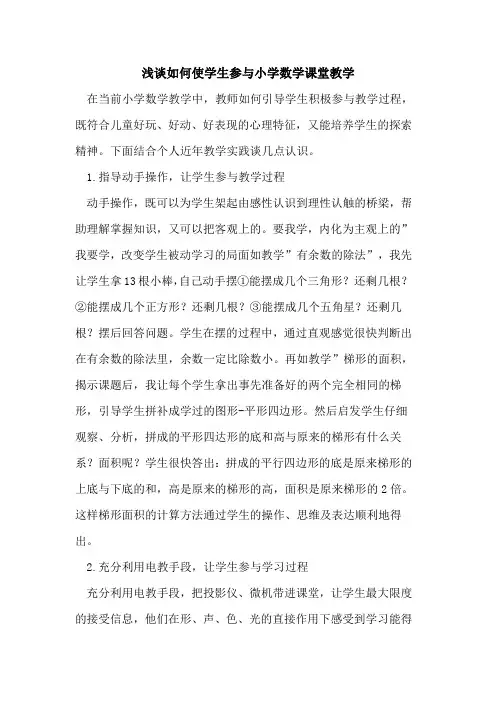 浅谈如何使学生参与小学数学课堂教学

在当前小学数学教学中，教师如何引导学生积极参与教学过程，既符合儿童好玩、好动、好表现的心理特征，又能培养学生的探索精神。下面结合个人近年教学实践谈几点认识。

1.指导动手操作，让学生参与教学过程

动手操作，既可以为学生架起由感性认识到理性认触的桥梁，帮助理解掌握知识，又可以把客观上的。要我学，内化为主观上的”我要学，改变学生被动学习的局面如教学”有余数的除法”，我先让学生拿13根小棒，自己动手摆①能摆成几个三角形？还剩几根？②能摆成几个正方形？还剩几根？③能摆成几个五角星？还剩几根？摆后回答问题。学生在摆的过程中，通过直观感觉很快判断出在有余数的除法里，余数一定比除数小。再如教学”梯形的面积，揭示课题后，我让每个学生拿出事先准备好的两个完全相同的梯形，引导学生拼补成学过的图形-平形四边形。然后启发学生仔细观察、分析，拼成的平形四达形的底和高与原来的梯形有什么关系？面积呢？学生很快答出：拼成的平行四边形的底是原来梯形的上底与下底的和，高是原来的梯形的高，面积是原来梯形的2倍。这样梯形面积的计算方法通过学生的操作、思维及表达顺利地得出。

2.充分利用电教手段，让学生参与学习过程

充分利用电教手段，把投影仪、微机带进课堂，让学生最大限度的接受信息，他们在形、声、色、光的直接作用下感受到学习能得